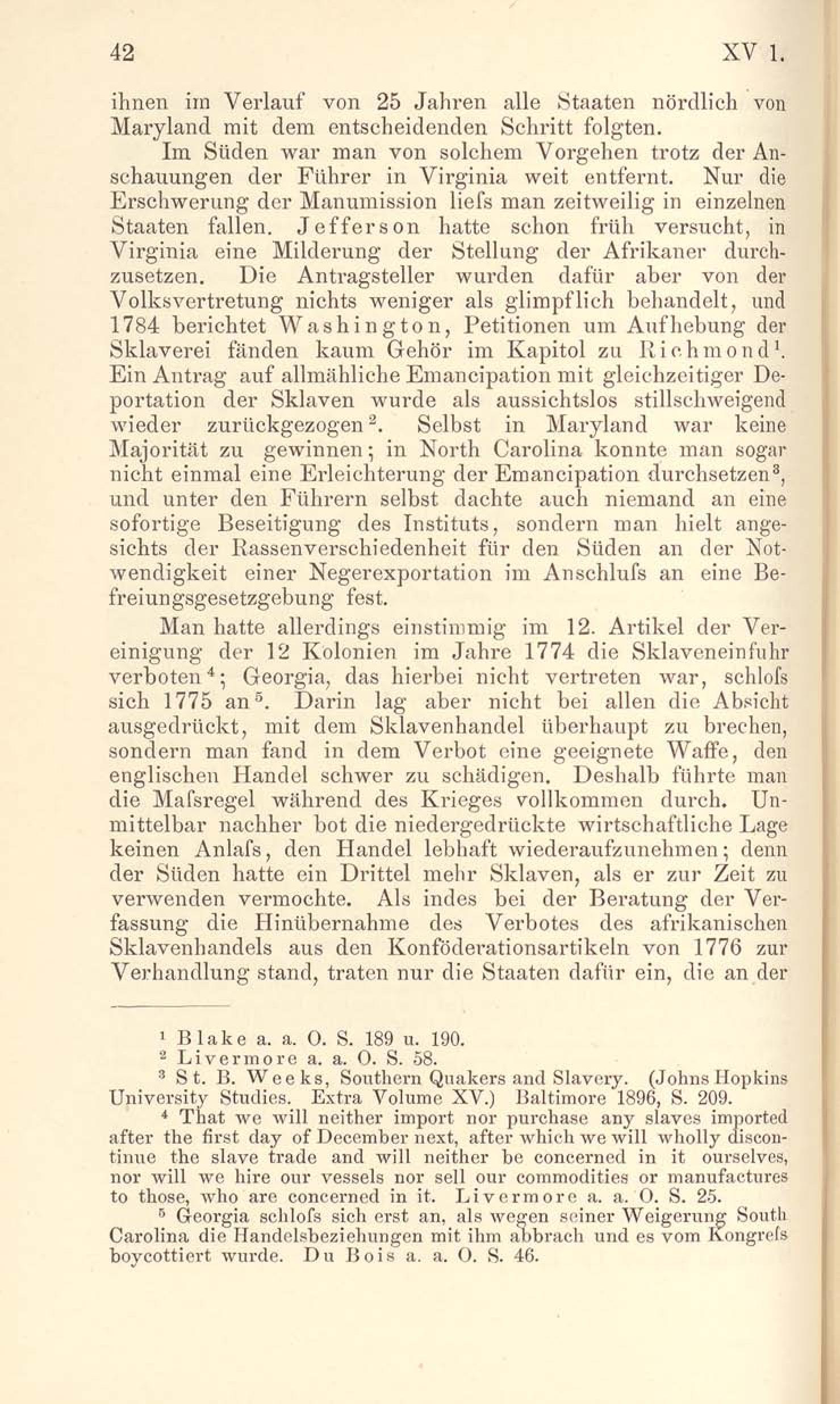 42 XV 1.

ihnen im Verlauf von 25 Jahren alle Staaten nördlich von Maryland mit dem entscheidenden Schritt folgten.

Im Süden war man von solchem Vorgehen trotz der Anschauungen der Führer in Virginia weit entfernt. Nur die Erschwerung der Manumission liefs man zeitweilig in einzelnen Staaten fallen. Jefferson hatte schon früh versucht, in Virginia eine Milderung der Stellung der Afrikaner durchzusetzen. Die Antragsteller wurden dafür aber von der Volksvertretung nichts weniger als glimpflich behandelt, und 1784 berichtet Washington, Petitionen um Aufhebung der Sklaverei fänden kaum Gehör im Kapitol zu Richmond$^1$. Ein Antrag auf allmähliche Emancipation mit gleichzeitiger Deportation der Sklaven wurde als aussichtslos stillschweigend wieder zurückgezogen$^2$. Selbst in Maryland war keine Majorität zu gewinnen; in North Carolina konnte man sogar nicht einmal eine Erleichterung der Emancipation durchsetzen$^3$, und unter den Führern selbst dachte auch niemand an eine sofortige Beseitigung des Instituts, sondern man hielt angesichts der Rassenverschiedenheit für den Süden an der Notwendigkeit einer Negerexportation im Anschlufs an eine Befreiungsgesetzgebung fest.

Man hatte allerdings einstimmig im 12. Artikel der Vereinigung der 12 Kolonien im Jahre 1774 die Sklaveneinfuhr verboten$^4$; Georgia, das hierbei nicht vertreten war, schlofs sich 1775 an$^5$. Darin lag aber nicht bei allen die Absicht ausgedrückt, mit dem Sklavenhandel überhaupt zu brechen, sondern man fand in dem Verbot eine geeignete Waffe, den englischen Handel schwer zu schädigen. Deshalb führte man die Mafsregel während des Krieges vollkommen durch. Unmittelbar nachher bot die niedergedrückte wirtschaftliche Lage keinen Anlafs, den Handel lebhaft wiederaufzunehmen; denn der Süden hatte ein Drittel mehr Sklaven, als er zur Zeit zu verwenden vermochte. Als indes bei der Beratung der Verfassung die Hinübernahme des Verbotes des afrikanischen Sklavenhandels aus den Konföderationsartikeln von 1776 zur Verhandlung stand, traten nur die Staaten dafür ein, die an der

$^1$ Blake a. a. O. S. 189 u. 190.
$^2$ Livermore a. a. O. S. 58.
$^3$ St. B. Weeks, Southern Quakers and Slavery. (Johns Hopkins University Studies. Extra Volume XV.) Baltimore 1896, S. 209.
$^4$ That we will neither import nor purchase any slaves imported after the first day of December next, after which we will wholly discontinue the slave trade and will neither be concerned in it ourselves, nor will we hire our vessels nor sell our commodities or manufactures to those, who are concerned in it. Livermore a. a. O. S. 25.
$^5$ Georgia schlofs sich erst an, als wegen seiner Weigerung South Carolina die Handelsbeziehungen mit ihm abbrach und es vom Kongrefs boycottiert wurde. Du Bois a. a. O. S. 46.